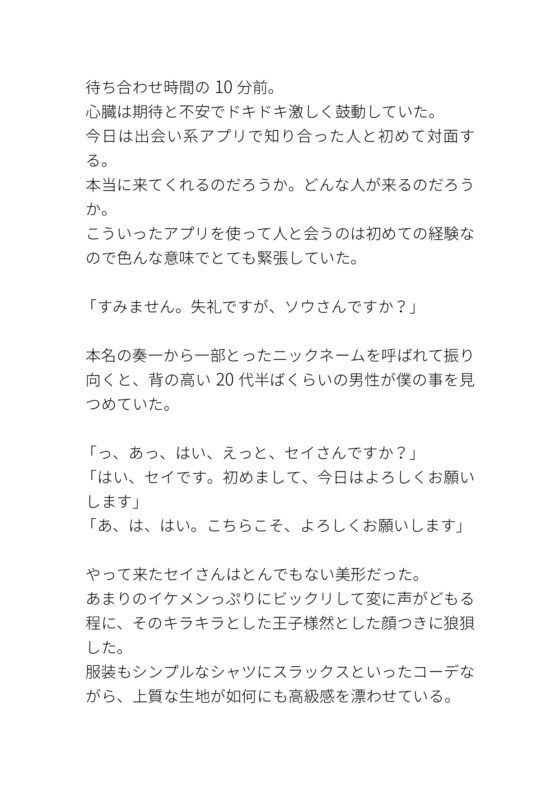 待ち合わせ時間の 10 分前。
心臓は期待と不安でドキドキ激しく鼓動していた。
今日は出会い系アプリで知り合った人と初めて対面する。
本当に来てくれるのだろうか。どんな人が来るのだろうか。
こういったアプリを使って人と会うのは初めての経験なので色んな意味でとても緊張していた。

「すみません。失礼ですが、ソウさんですか？」

本名の奏一から一部とったニックネームを呼ばれて振り向くと、背の高い 20 代半ばくらいの男性が僕の事を見つめていた。

「っ、あっ、はい、えっと、セイさんですか？」
「はい、セイです。初めまして、今日はよろしくお願いします」
「あ、は、はい。こちらこそ、よろしくお願いします」

やって来たセイさんはとんでもない美形だった。
あまりのイケメンっぷりにビックリして変に声がどもる程に、そのキラキラとした王子様然とした顔つきに狼狽した。
服装もシンプルなシャツにスラックスといったコーデながら、上質な生地が如何にも高級感を漂わせている。